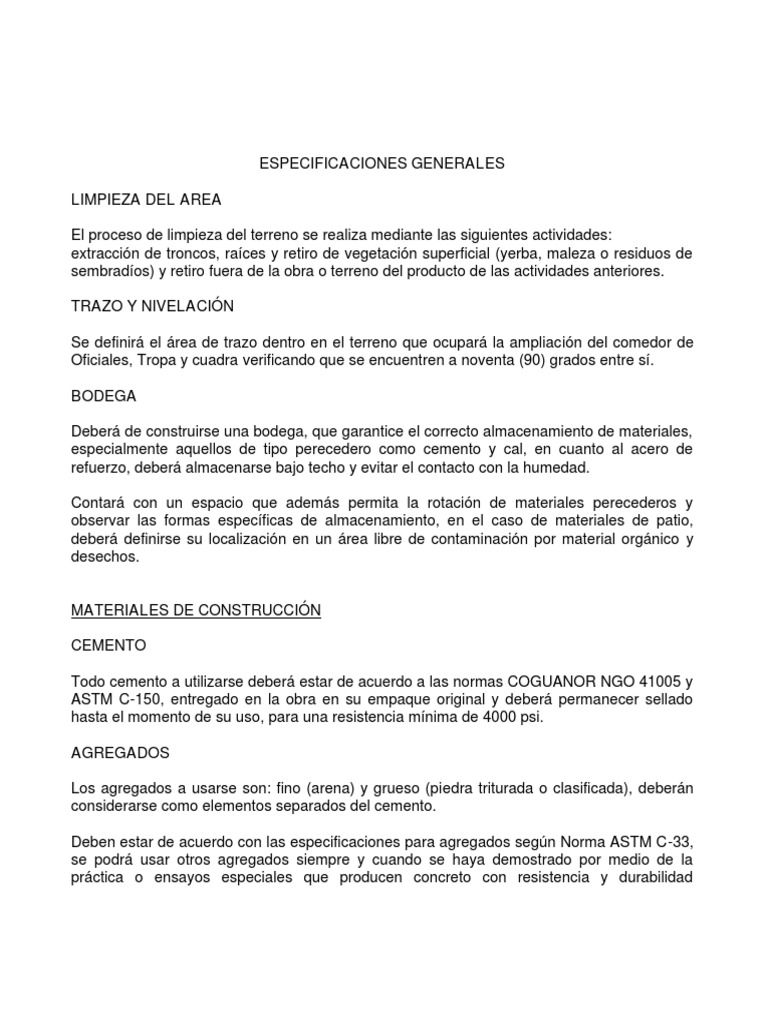 ESPECIFICACIONES GENERALES

LIMPIEZA DEL AREA

El proceso de limpieza del terreno se realiza mediante las siguientes actividades: extracción de troncos, raíces y retiro de vegetación superficial (yerba, maleza o residuos de sembradíos) y retiro fuera de la obra o terreno del producto de las actividades anteriores.

TRAZO Y NIVELACIÓN

Se definirá el área de trazo dentro en el terreno que ocupará la ampliación del comedor de Oficiales, Tropa y cuadra verificando que se encuentren a noventa (90) grados entre sí.

BODEGA

Deberá de construirse una bodega, que garantice el correcto almacenamiento de materiales, especialmente aquellos de tipo perecedero como cemento y cal, en cuanto al acero de refuerzo, deberá almacenarse bajo techo y evitar el contacto con la humedad.

Contará con un espacio que además permita la rotación de materiales perecederos y observar las formas específicas de almacenamiento, en el caso de materiales de patio, deberá definirse su localización en un área libre de contaminación por material orgánico y desechos.

MATERIALES DE CONSTRUCCIÓN

CEMENTO

Todo cemento a utilizarse deberá estar de acuerdo a las normas COGUANOR NGO 41005 y ASTM C-150, entregado en la obra en su empaque original y deberá permanecer sellado hasta el momento de su uso, para una resistencia mínima de 4000 psi.

AGREGADOS

Los agregados a usarse son: fino (arena) y grueso (piedra triturada o clasificada), deberán considerarse como elementos separados del cemento.

Deben estar de acuerdo con las especificaciones para agregados según Norma ASTM C-33, se podrá usar otros agregados siempre y cuando se haya demostrado por medio de la práctica o ensayos especiales que producen concreto con resistencia y durabilidad